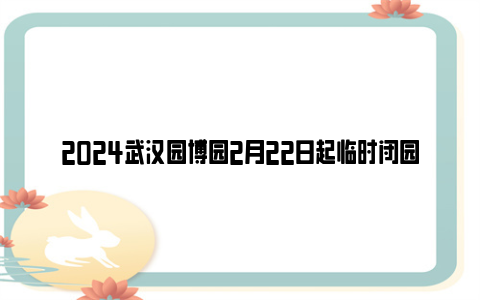 2024武汉园博园2月22日起临时闭园